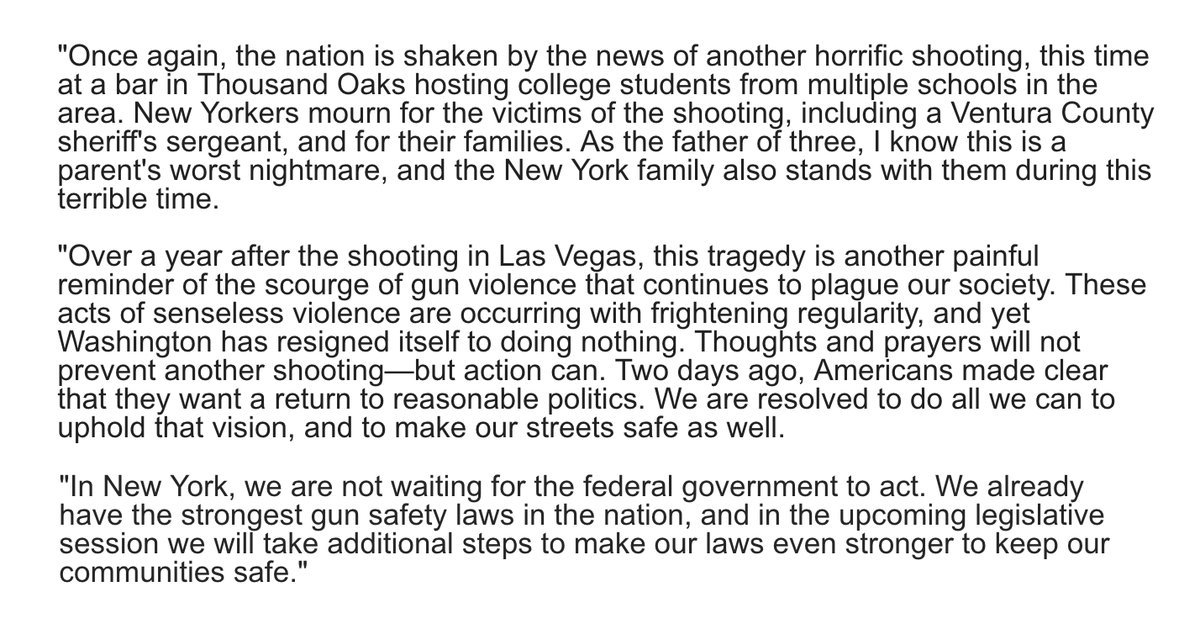 "Once again, the nation is shaken by the news of another horrific shooting, this time at a bar in Thousand Oaks hosting college students from multiple schools in the area. New Yorkers mourn for the victims of the shooting, including a Ventura County sheriff's sergeant, and for their families. As the father of three, I know this is a parent's worst nightmare, and the New York family also stands with them during this terrible time.

"Over a year after the shooting in Las Vegas, this tragedy is another painful reminder of the scourge of gun violence that continues to plague our society. These acts of senseless violence are occurring with frightening regularity, and yet Washington has resigned itself to doing nothing. Thoughts and prayers will not prevent another shooting—but action can. Two days ago, Americans made clear that they want a return to reasonable politics. We are resolved to do all we can to uphold that vision, and to make our streets safe as well.

"In New York, we are not waiting for the federal government to act. We already have the strongest gun safety laws in the nation, and in the upcoming legislative session we will take additional steps to make our laws even stronger to keep our communities safe."